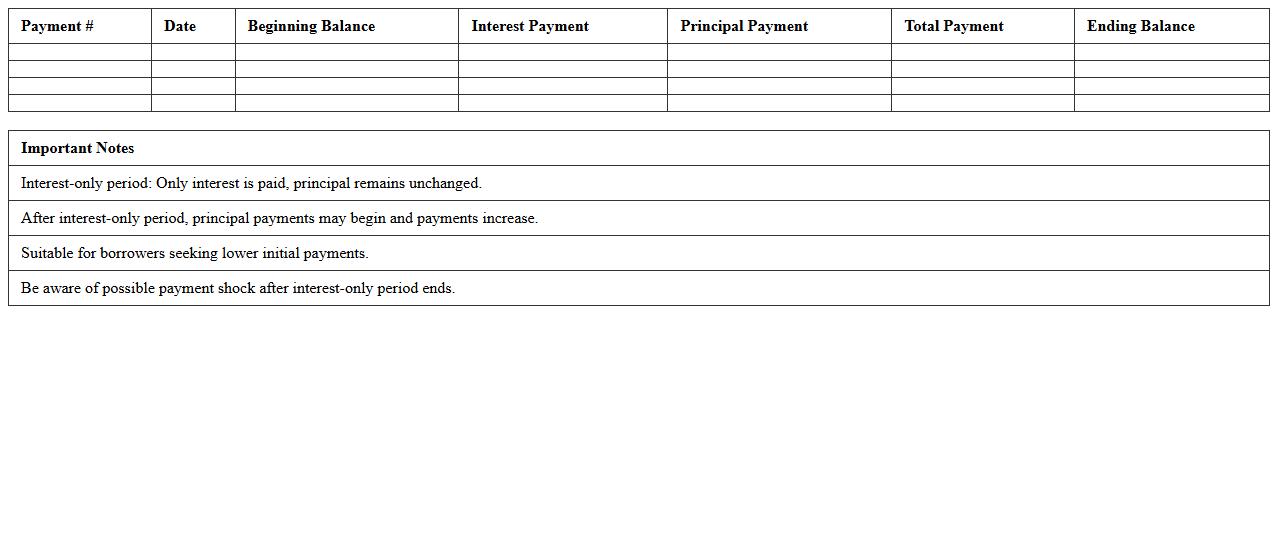 | Payment # | Date | Beginning Balance | Interest Payment | Principal Payment | Total Payment | Ending Balance |
|---|---|---|---|---|---|---|
| | | | | | | |
| | | | | | | |
| | | | | | | |
| | | | | | | |

| Important Notes |
|---|
| Interest-only period: Only interest is paid, principal remains unchanged. |
| After interest-only period, principal payments may begin and payments increase. |
| Suitable for borrowers seeking lower initial payments. |
| Be aware of possible payment shock after interest-only period ends. |